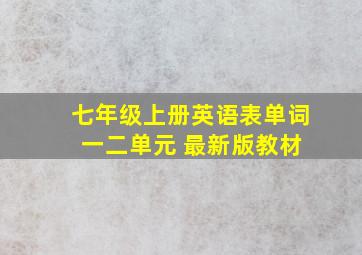 七年级上册英语表单词
一二单元 最新版教材